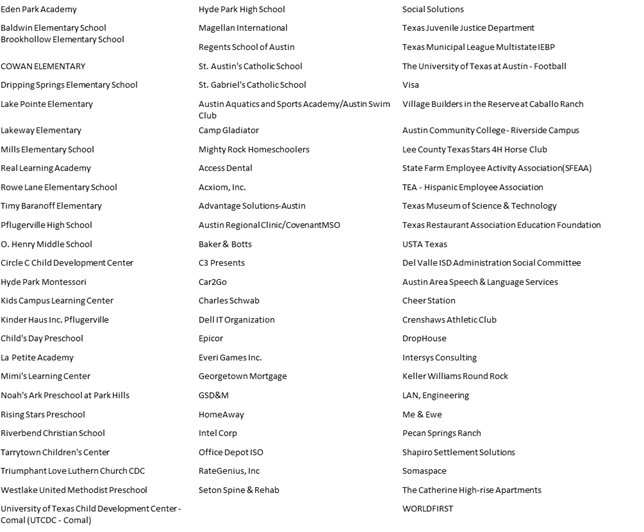 Eden Park Academy
Baldwin Elementary School
Brookhollow Elementary School
COWAN ELEMENTARY
Dripping Springs Elementary School
Lake Pointe Elementary
Lakeway Elementary
Mills Elementary School
Real Learning Academy
Rowe Lane Elementary School
Timy Baranoff Elementary
Pflugerville High School
O. Henry Middle School
Circle C Child Development Center
Hyde Park Montessori
Kids Campus Learning Center
Kinder Haus Inc. Pflugerville
Child's Day Preschool
La Petite Academy
Mimi's Learning Center
Noah's Ark Preschool at Park Hills
Rising Stars Preschool
Riverbend Christian School
Tarrytown Children's Center
Triumphant Love Luthern Church CDC
Westlake United Methodist Preschool
University of Texas Child Development Center - Comal (UTCDC - Comal)

Hyde Park High School
Magellan International
Regents School of Austin
St. Austin's Catholic School
St. Gabriel's Catholic School
Austin Aquatics and Sports Academy/Austin Swim Club
Camp Gladiator
Mighty Rock Homeschoolers
Access Dental
Acxiom, Inc.
Advantage Solutions-Austin
Austin Regional Clinic/CovenantMSO
Baker & Botts
C3 Presents
Car2Go
Charles Schwab
Dell IT Organization
Epicor
Everi Games Inc.
Georgetown Mortgage
GSD&M
HomeAway
Intel Corp
Office Depot ISO
RateGenius, Inc
Seton Spine & Rehab

Social Solutions
Texas Juvenile Justice Department
Texas Municipal League Multistate IEBP
The University of Texas at Austin - Football
Visa
Village Builders in the Reserve at Caballo Ranch
Austin Community College - Riverside Campus
Lee County Texas Stars 4H Horse Club
State Farm Employee Activity Association(SFEAA)
TEA - Hispanic Employee Association
Texas Museum of Science & Technology
Texas Restaurant Association Education Foundation
USTA Texas
Del Valle ISD Administration Social Committee
Austin Area Speech & Language Services
Cheer Station
Crenshaws Athletic Club
DropHouse
Intersys Consulting
Keller Williams Round Rock
LAN, Engineering
Me & Ewe
Pecan Springs Ranch
Shapiro Settlement Solutions
Somaspace
The Catherine High-rise Apartments
WORLDFIRST